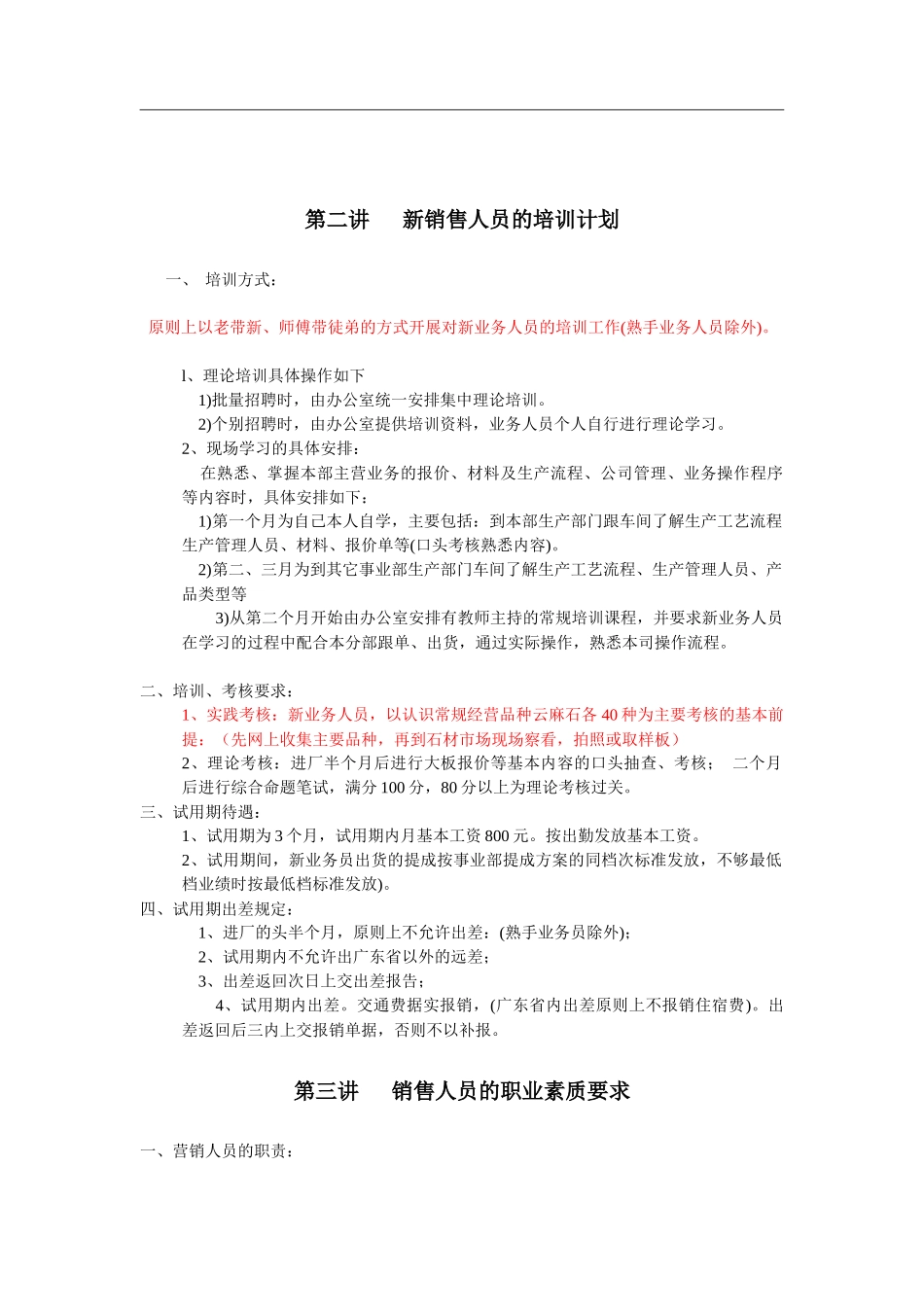 第二讲　新销售人员的培训计划

一、 培训方式：

原则上以老带新、师傅带徒弟的方式开展对新业务人员的培训工作(熟手业务人员除外)。

1、理论培训具体操作如下
1)批量招聘时，由办公室统一安排集中理论培训。
2)个别招聘时，由办公室提供培训资料，业务人员个人自行进行理论学习。
2、现场学习的具体安排：
在熟悉、掌握本部主营业务的报价、材料及生产流程、公司管理、业务操作程序等内容时，具体安排如下：
1)第一个月为自己本人自学，主要包括：到本部生产部门跟车间了解生产工艺流程生产管理人员、材料、报价单等(口头考核熟悉内容)。
2)第二、三月为到其它事业部生产部门车间了解生产工艺流程、生产管理人员、产品类型等
3)从第二个月开始由办公室安排有教师主持的常规培训课程，并要求新业务人员在学习的过程中配合本分部跟单、出货，通过实际操作，熟悉本司操作流程。

二、培训、考核要求：
1、实践考核：新业务人员，以认识常规经营品种云麻石各 40 种为主要考核的基本前提：（先网上收集主要品种，再到石材市场现场察看，拍照或取样板）
2、理论考核：进厂半个月后进行大板报价等基本内容的口头抽查、考核； 二个月后进行综合命题笔试，满分 100 分，80 分以上为理论考核过关。
三、试用期待遇：
1、试用期为 3 个月，试用期内月基本工资 800 元。按出勤发放基本工资。
2、试用期间，新业务员出货的提成按事业部提成方案的同档次标准发放，不够最低档业绩时按最低档标准发放)。
四、试用期出差规定：
1、进厂的头半个月，原则上不允许出差：(熟手业务员除外)；
2、试用期内不允许出广东省以外的远差；
3、出差返回次日上交出差报告；
4、试用期内出差。交通费据实报销，(广东省内出差原则上不报销住宿费)。出差返回后三内上交报销单据，否则不以补报。

第三讲　销售人员的职业素质要求

一、营销人员的职责：